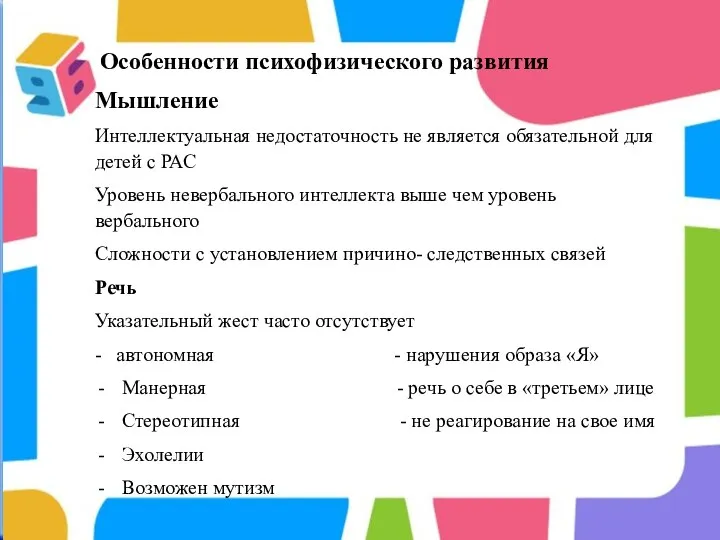 Особенности психофизического развития

Мышление

Интеллектуальная недостаточность не является обязательной для детей с РАС

Уровень невербального интеллекта выше чем уровень вербального

Сложности с установлением причино- следственных связей

Речь

Указательный жест часто отсутствует

- автономная
- Манерная
- Стереотипная
- Эхолелии
- Возможен мутизм

- нарушения образа «Я»
- речь о себе в «третьем» лице
- не реагирование на свое имя